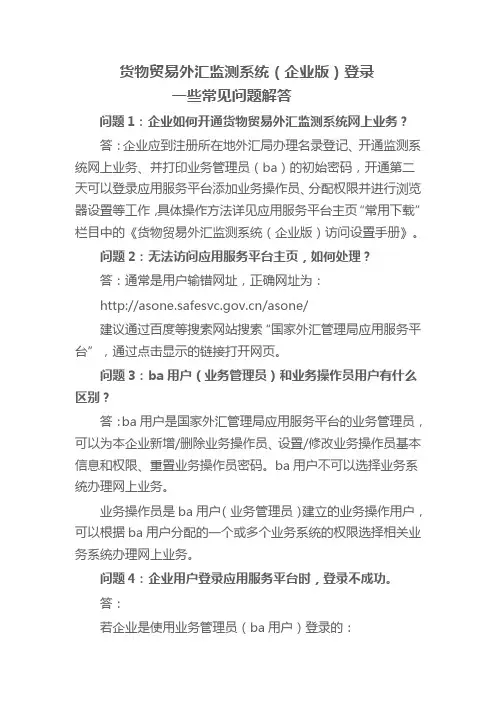 货物贸易外汇监测系统（企业版）登录
一些常见问题解答

问题 1：企业如何开通货物贸易外汇监测系统网上业务？

答：企业应到注册所在地外汇局办理名录登记、开通监测系统网上业务、并打印业务管理员（ba）的初始密码，开通第二天可以登录应用服务平台添加业务操作员、分配权限并进行浏览器设置等工作，具体操作方法详见应用服务平台主页“常用下载”栏目中的《货物贸易外汇监测系统（企业版）访问设置手册》。

问题 2：无法访问应用服务平台主页，如何处理？

答：通常是用户输错网址，正确网址为：

http://asone.safesvc.gov.cn/asone/

建议通过百度等搜索网站搜索“国家外汇管理局应用服务平台”，通过点击显示的链接打开网页。

问题 3：ba 用户（业务管理员）和业务操作员用户有什么区别？

答：ba 用户是国家外汇管理局应用服务平台的业务管理员，可以为本企业新增/删除业务操作员、设置/修改业务操作员基本信息和权限、重置业务操作员密码。ba 用户不可以选择业务系统办理网上业务。

业务操作员是 ba 用户（业务管理员）建立的业务操作用户，可以根据 ba 用户分配的一个或多个业务系统的权限选择相关业务系统办理网上业务。

问题 4：企业用户登录应用服务平台时，登录不成功。

答：

若企业是使用业务管理员（ba 用户）登录的：